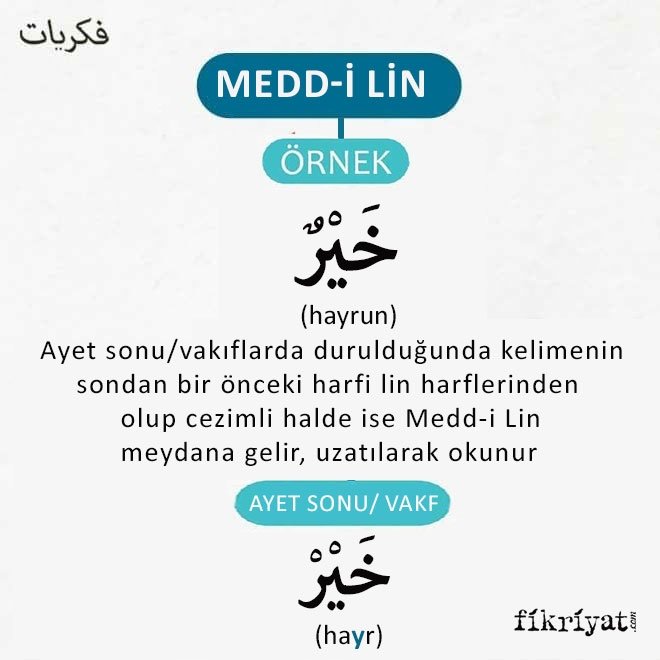 فكريات

MEDD-İ LİN

ÖRNEK

خَيْرٌ

(hayrun)

Ayet sonu/vakıflarda durulduğunda kelimenin sondan bir önceki harfi lin harflerinden olup cezimli halde ise Medd-i Lin meydana gelir, uzatılarak okunur

AYET SONU/ VAKF

خَيْرْ

(hayr)

fikriyat.com